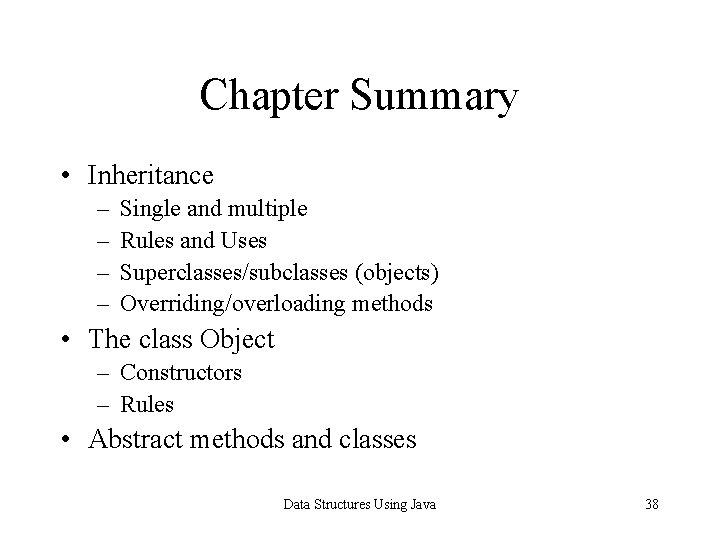 Chapter Summary

• Inheritance
– Single and multiple
– Rules and Uses
– Superclasses/subclasses (objects)
– Overriding/overloading methods
• The class Object
– Constructors
– Rules
• Abstract methods and classes

Data Structures Using Java

38